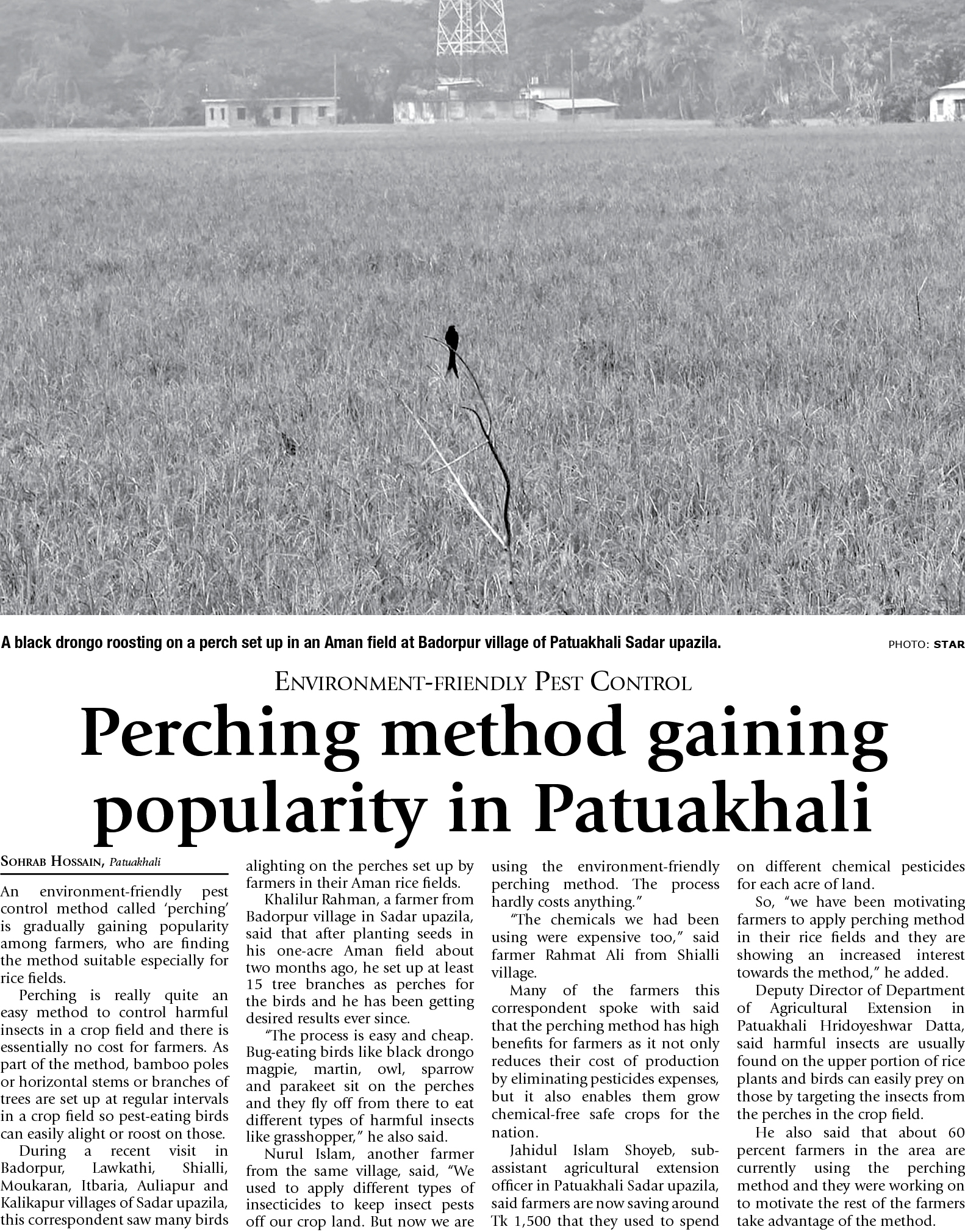 A black drongo roosting on a perch set up in an Aman field at Badorpur village of Patuakhali Sadar upazila.

PHOTO: STAR

ENVIRONMENT-FRIENDLY PEST CONTROL

Perching method gaining popularity in Patuakhali

SOHRAB HOSSAIN, Patuakhali

An environment-friendly pest control method called 'perching' is gradually gaining popularity among farmers, who are finding the method suitable especially for rice fields.

Perching is really quite an easy method to control harmful insects in a crop field and there is essentially no cost for farmers. As part of the method, bamboo poles or horizontal stems or branches of trees are set up at regular intervals in a crop field so pest-eating birds can easily alight or roost on those.

During a recent visit in Badorpur, Lawkathi, Shialli, Moukaran, Itbaria, Auliapur and Kalikapur villages of Sadar upazila, this correspondent saw many birds alighting on the perches set up by farmers in their Aman rice fields.

Khalilur Rahman, a farmer from Badorpur village in Sadar upazila, said that after planting seeds in his one-acre Aman field about two months ago, he set up at least 15 tree branches as perches for the birds and he has been getting desired results ever since.

"The process is easy and cheap. Bug-eating birds like black drongo magpie, martin, owl, sparrow and parakeet sit on the perches and they fly off from there to eat different types of harmful insects like grasshopper," he also said.

Nurul Islam, another farmer from the same village, said, "We used to apply different types of insecticides to keep insect pests off our crop land. But now we are using the environment-friendly perching method. The process hardly costs anything."

"The chemicals we had been using were expensive too," said farmer Rahmat Ali from Shialli village.

Many of the farmers this correspondent spoke with said that the perching method has high benefits for farmers as it not only reduces their cost of production by eliminating pesticides expenses, but it also enables them grow chemical-free safe crops for the nation.

Jahidul Islam Shoyeb, sub-assistant agricultural extension officer in Patuakhali Sadar upazila, said farmers are now saving around Tk 1,500 that they used to spend on different chemical pesticides for each acre of land.

So, "we have been motivating farmers to apply perching method in their rice fields and they are showing an increased interest towards the method," he added.

Deputy Director of Department of Agricultural Extension in Patuakhali Hridoyeshwar Datta, said harmful insects are usually found on the upper portion of rice plants and birds can easily prey on those by targeting the insects from the perches in the crop field.

He also said that about 60 percent farmers in the area are currently using the perching method and they were working on to motivate the rest of the farmers take advantage of the method.